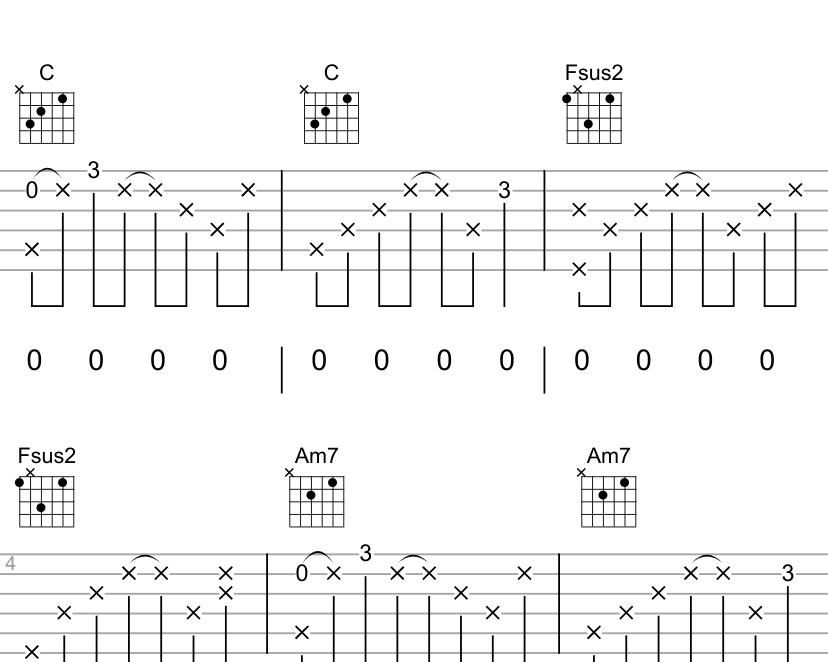 C

C

Fsus2

0 3 3

0 0 0 0 | 0 0 0 0 | 0 0 0 0

Fsus2

Am7

Am7

4

0 3 3